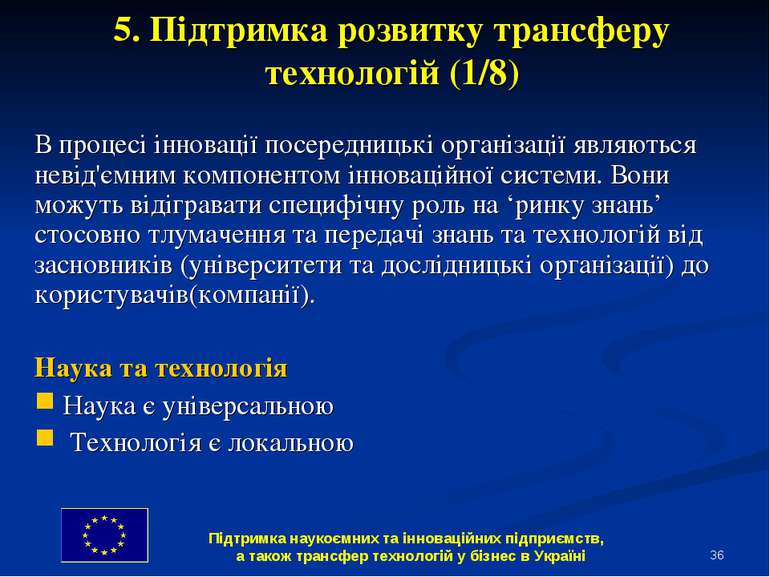 5. Підтримка розвитку трансферу технологій (1/8)

В процесі інновації посередницькі організації являються невід'ємним компонентом інноваційної системи. Вони можуть відігравати специфічну роль на ‘ринку знань’ стосовно тлумачення та передачі знань та технологій від засновників (університети та дослідницькі організації) до користувачів(компанії).

Наука та технологія
Наука є універсальною
Технологія є локальною

Підтримка наукоємних та інноваційних підприємств, а також трансфер технологій у бізнес в Україні

36